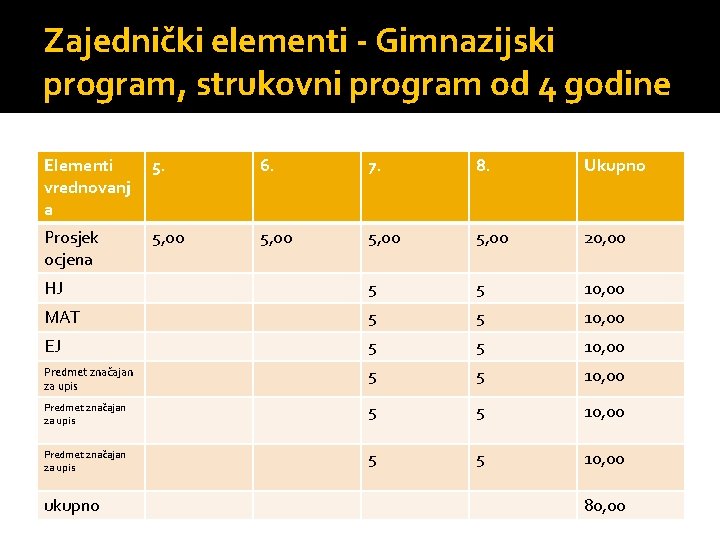 Zajednički elementi - Gimnazijski program, strukovni program od 4 godine

| Elementi vrednovanja | 5. | 6. | 7. | 8. | Ukupno |
|---|---|---|---|---|---|
| Prosjek ocjena | 5,00 | 5,00 | 5,00 | 5,00 | 20,00 |
| HJ | | | 5 | 5 | 10,00 |
| MAT | | | 5 | 5 | 10,00 |
| EJ | | | 5 | 5 | 10,00 |
| Predmet značajan za upis | | | 5 | 5 | 10,00 |
| Predmet značajan za upis | | | 5 | 5 | 10,00 |
| Predmet značajan za upis | | | 5 | 5 | 10,00 |
| ukupno | | | | | 80,00 |